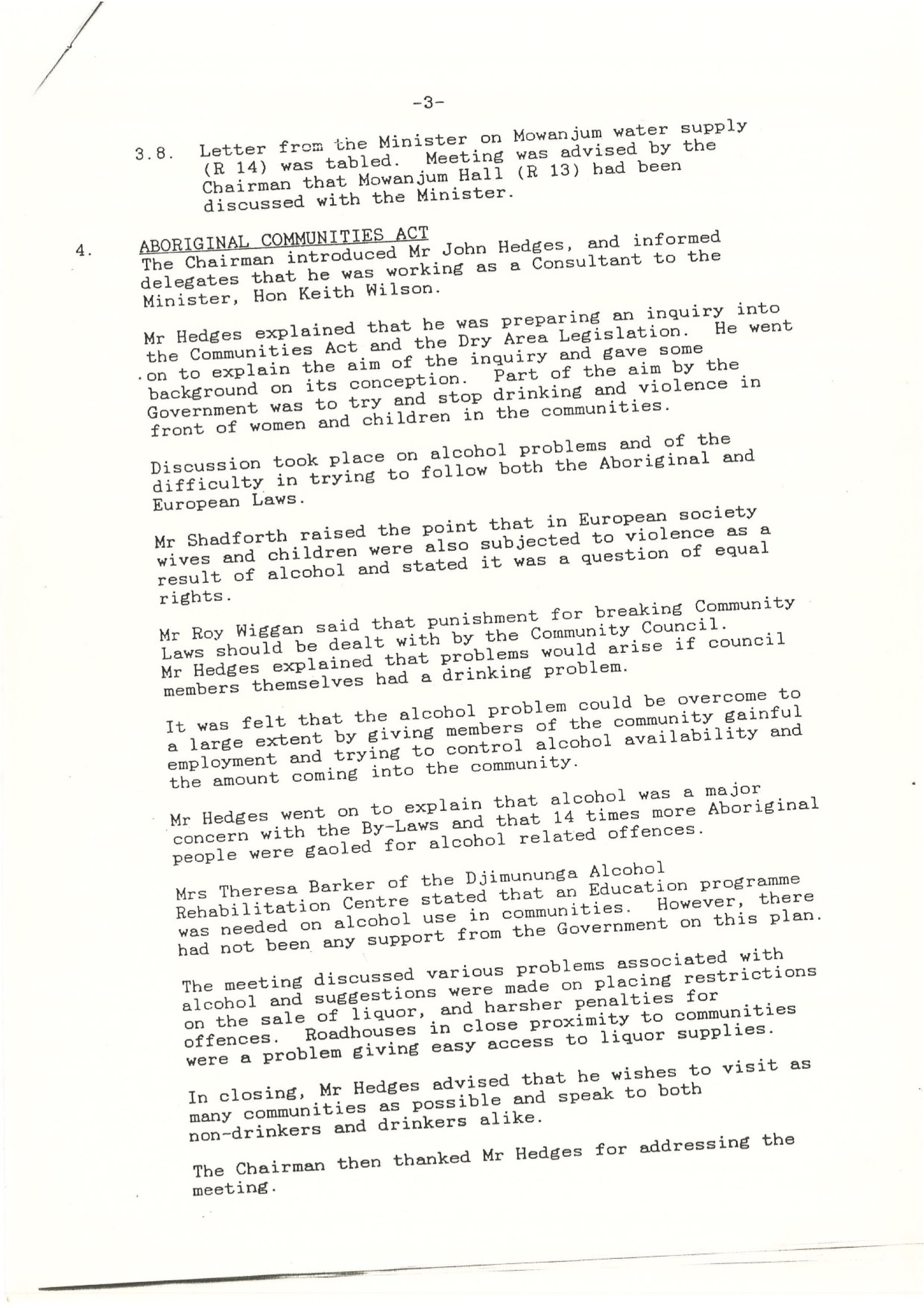 -3-

3.8. Letter from the Minister on Mowanjum water supply (R 14) was tabled. Meeting was advised by the Chairman that Mowanjum Hall (R 13) had been discussed with the Minister.

4. ABORIGINAL COMMUNITIES ACT
The Chairman introduced Mr John Hedges, and informed delegates that he was working as a Consultant to the Minister, Hon Keith Wilson.

Mr Hedges explained that he was preparing an inquiry into the Communities Act and the Dry Area Legislation. He went on to explain the aim of the inquiry and gave some background on its conception. Part of the aim by the Government was to try and stop drinking and violence in front of women and children in the communities.

Discussion took place on alcohol problems and of the difficulty in trying to follow both the Aboriginal and European Laws.

Mr Shadforth raised the point that in European society wives and children were also subjected to violence as a result of alcohol and stated it was a question of equal rights.

Mr Roy Wiggan said that punishment for breaking Community Laws should be dealt with by the Community Council. Mr Hedges explained that problems would arise if council members themselves had a drinking problem.

It was felt that the alcohol problem could be overcome to a large extent by giving members of the community gainful employment and trying to control alcohol availability and the amount coming into the community.

Mr Hedges went on to explain that alcohol was a major concern with the By-Laws and that 14 times more Aboriginal people were gaoled for alcohol related offences.

Mrs Theresa Barker of the Djimununga Alcohol Rehabilitation Centre stated that an Education programme was needed on alcohol use in communities. However, there had not been any support from the Government on this plan.

The meeting discussed various problems associated with alcohol and suggestions were made on placing restrictions on the sale of liquor, and harsher penalties for offences. Roadhouses in close proximity to communities were a problem giving easy access to liquor supplies.

In closing, Mr Hedges advised that he wishes to visit as many communities as possible and speak to both non-drinkers and drinkers alike.

The Chairman then thanked Mr Hedges for addressing the meeting.